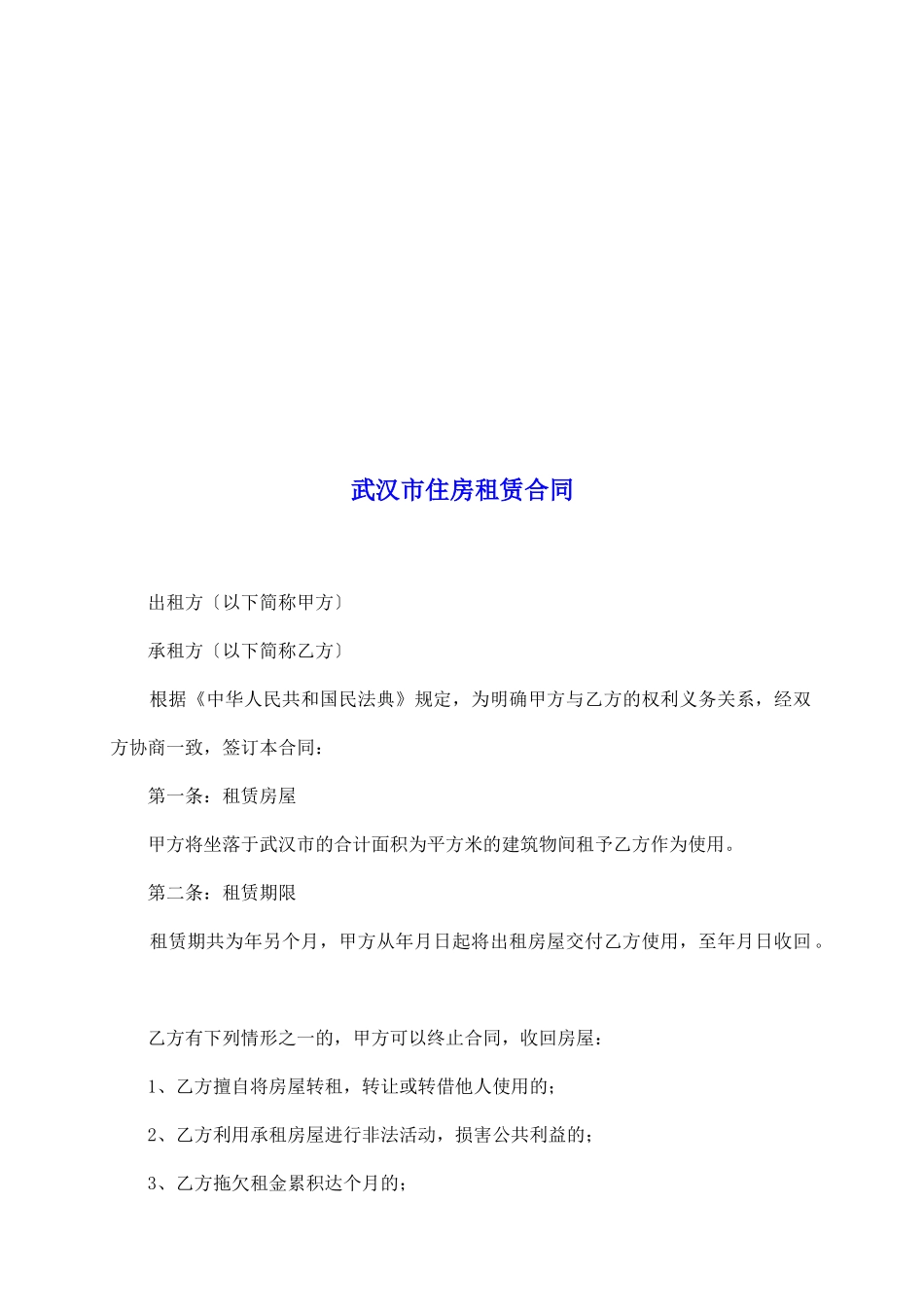 武汉市住房租赁合同

出租方〔以下简称甲方〕

承租方〔以下简称乙方〕

根据《中华人民共和国民法典》规定，为明确甲方与乙方的权利义务关系，经双方协商一致，签订本合同：

第一条：租赁房屋

甲方将坐落于武汉市的合计面积为平方米的建筑物间租予乙方作为使用。

第二条：租赁期限

租赁期共为年另个月，甲方从年月日起将出租房屋交付乙方使用，至年月日收回。

乙方有下列情形之一的，甲方可以终止合同，收回房屋：

1、乙方擅自将房屋转租，转让或转借他人使用的；

2、乙方利用承租房屋进行非法活动，损害公共利益的；

3、乙方拖欠租金累积达个月的；